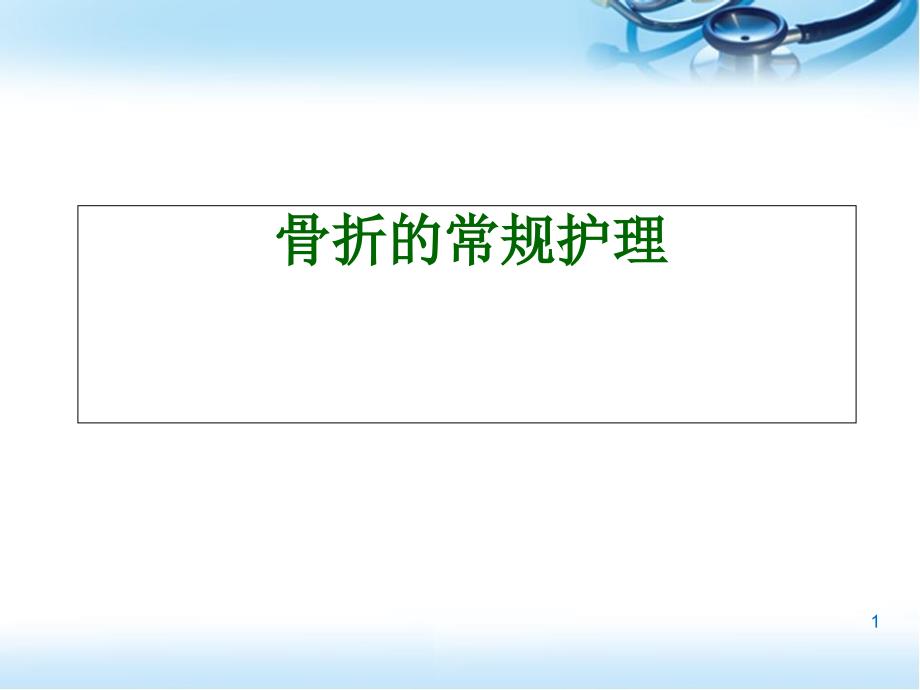 骨折的常规护理

1